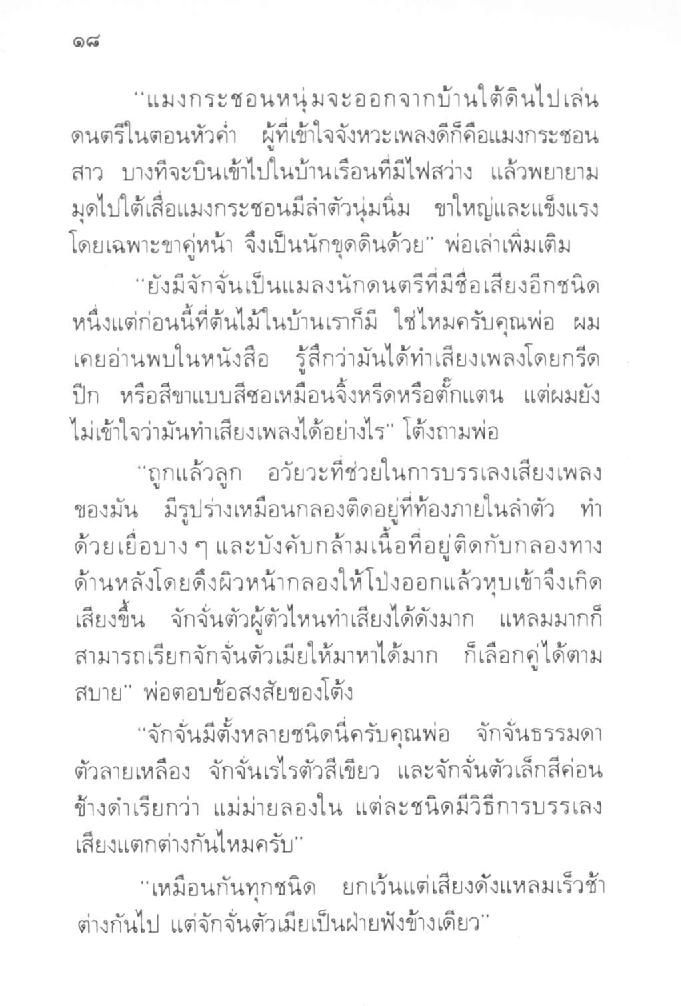 ๑๘

"แมงกระชอนหนุ่มจะออกจากบ้านใต้ดินไปเล่นดนตรีในตอนหัวค่ำ ผู้ที่เข้าใจจังหวะเพลงดีก็คือแมงกระชอนสาว บางทีจะบินเข้าไปในบ้านเรือนที่มีไฟสว่าง แล้วพยายามมุดไปใต้เสื่อแมงกระชอนมีลำตัวนุ่มนิ่ม ขาใหญ่และแข็งแรง โดยเฉพาะขาคู่หน้า จึงเป็นนักขุดดินด้วย" พ่อเล่าเพิ่มเติม

"ยังมีจักจั่นเป็นแมลงนักดนตรีที่มีชื่อเสียงอีกชนิดหนึ่งแต่ก่อนนี้ที่ต้นไม้ในบ้านเราก็มี ใช่ไหมครับคุณพ่อ ผมเคยอ่านพบในหนังสือ รู้สึกว่ามันได้ทำเสียงเพลงโดยกรีดปีก หรือสีขาแบบสีซอเหมือนจิ้งหรีดหรือตั๊กแตน แต่ผมยังไม่เข้าใจว่ามันทำเสียงเพลงได้อย่างไร" โต้งถามพ่อ

"ถูกแล้วลูก อวัยวะที่ช่วยในการบรรเลงเสียงเพลงของมัน มีรูปร่างเหมือนกลองติดอยู่ที่ท้องภายในลำตัว ทำด้วยเยื่อบาง ๆ และบังคับกล้ามเนื้อที่อยู่ติดกับกลองทางด้านหลังโดยดึงผิวหน้ากลองให้โป่งออกแล้วหุบเข้าจึงเกิดเสียงขึ้น จักจั่นตัวผู้ตัวไหนทำเสียงได้ดังมาก แหลมมากก็สามารถเรียกจักจั่นตัวเมียให้มาหาได้มาก ก็เลือกคู่ได้ตามสบาย" พ่อตอบข้อสงสัยของโต้ง

"จักจั่นมีตั้งหลายชนิดนี่ครับคุณพ่อ จักจั่นธรรมดาตัวลายเหลือง จักจั่นเรไรตัวสีเขียว และจักจั่นตัวเล็กสีค่อนข้างดำเรียกว่า แม่ม่ายลองใน แต่ละชนิดมีวิธีการบรรเลงเสียงแตกต่างกันไหมครับ"

"เหมือนกันทุกชนิด ยกเว้นแต่เสียงดังแหลมเร็วช้าต่างกันไป แต่จักจั่นตัวเมียเป็นฝ่ายฟังข้างเดียว"